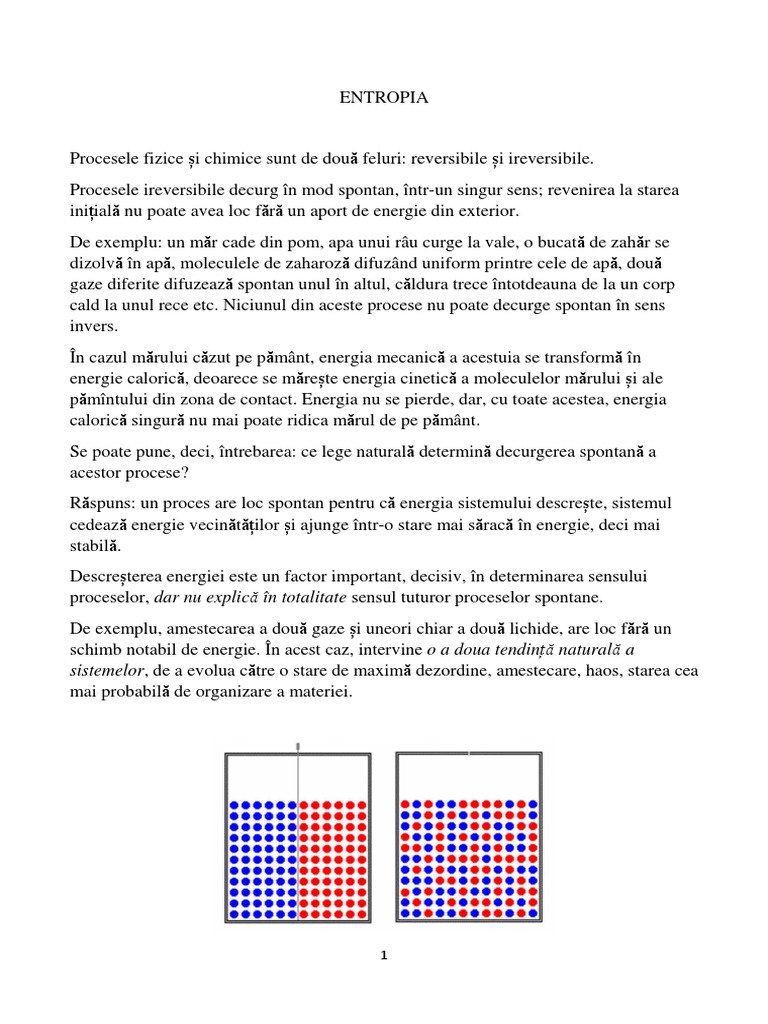 ENTROPIA

Procesele fizice și chimice sunt de două feluri: reversibile și ireversibile.

Procesele ireversibile decurg în mod spontan, într-un singur sens; revenirea la starea inițială nu poate avea loc fără un aport de energie din exterior.

De exemplu: un măr cade din pom, apa unui râu curge la vale, o bucată de zahăr se dizolvă în apă, moleculele de zaharoză difuzând uniform printre cele de apă, două gaze diferite difuzează spontan unul în altul, căldura trece întotdeauna de la un corp cald la unul rece etc. Niciunul din aceste procese nu poate decurge spontan în sens invers.

În cazul mărului căzut pe pământ, energia mecanică a acestuia se transformă în energie calorică, deoarece se mărește energia cinetică a moleculelor mărului și ale pămîntului din zona de contact. Energia nu se pierde, dar, cu toate acestea, energia calorică singură nu mai poate ridica mărul de pe pământ.

Se poate pune, deci, întrebarea: ce lege naturală determină decurgerea spontană a acestor procese?

Răspuns: un proces are loc spontan pentru că energia sistemului descrește, sistemul cedează energie vecinătăților și ajunge într-o stare mai săracă în energie, deci mai stabilă.

Descreșterea energiei este un factor important, decisiv, în determinarea sensului proceselor, dar nu explică în totalitate sensul tuturor proceselor spontane.

De exemplu, amestecarea a două gaze și uneori chiar a două lichide, are loc fără un schimb notabil de energie. În acest caz, intervine o a doua tendință naturală a sistemelor, de a evolua către o stare de maximă dezordine, amestecare, haos, starea cea mai probabilă de organizare a materiei.

1